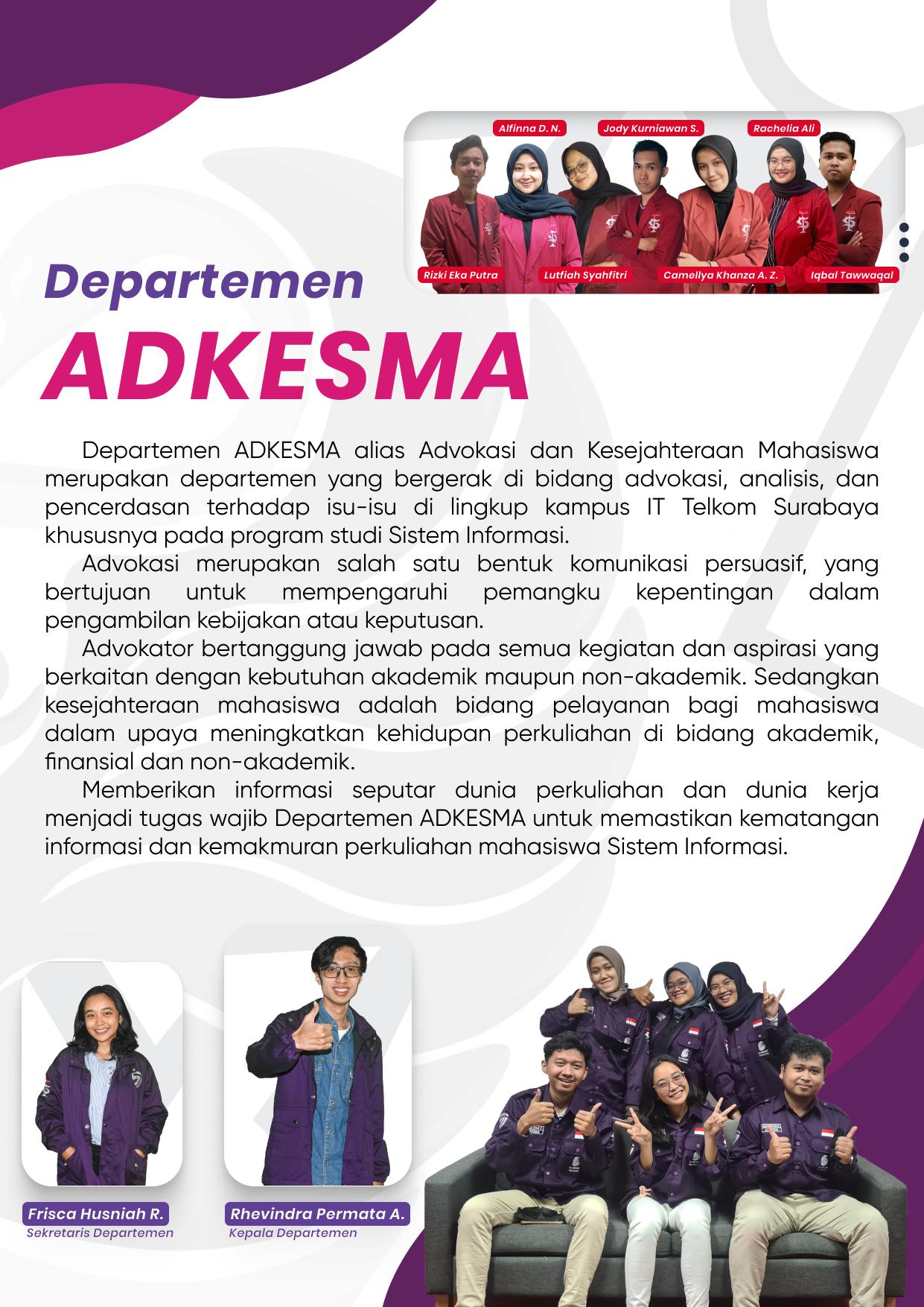 Alfinna D. N.
Jody Kurniawan S.
Rachelia Ali
Rizki Eka Putra
Lutfiah Syahfitri
Camellya Khanza A. Z.
Iqbal Tawwaqal

Departemen
ADKESMA

Departemen ADKESMA alias Advokasi dan Kesejahteraan Mahasiswa merupakan departemen yang bergerak di bidang advokasi, analisis, dan pencerdasan terhadap isu-isu di lingkup kampus IT Telkom Surabaya khususnya pada program studi Sistem Informasi.

Advokasi merupakan salah satu bentuk komunikasi persuasif, yang bertujuan untuk mempengaruhi pemangku kepentingan dalam pengambilan kebijakan atau keputusan.

Advokator bertanggung jawab pada semua kegiatan dan aspirasi yang berkaitan dengan kebutuhan akademik maupun non-akademik. Sedangkan kesejahteraan mahasiswa adalah bidang pelayanan bagi mahasiswa dalam upaya meningkatkan kehidupan perkuliahan di bidang akademik, finansial dan non-akademik.

Memberikan informasi seputar dunia perkuliahan dan dunia kerja menjadi tugas wajib Departemen ADKESMA untuk memastikan kematangan informasi dan kemakmuran perkuliahan mahasiswa Sistem Informasi.

Frisca Husniah R.
Sekretaris Departemen
Rhevindra Permata A.
Kepala Departemen